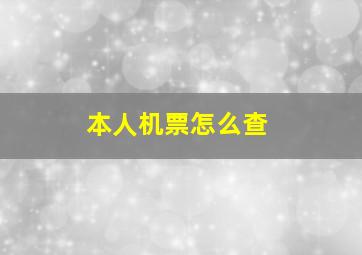 本人机票怎么查